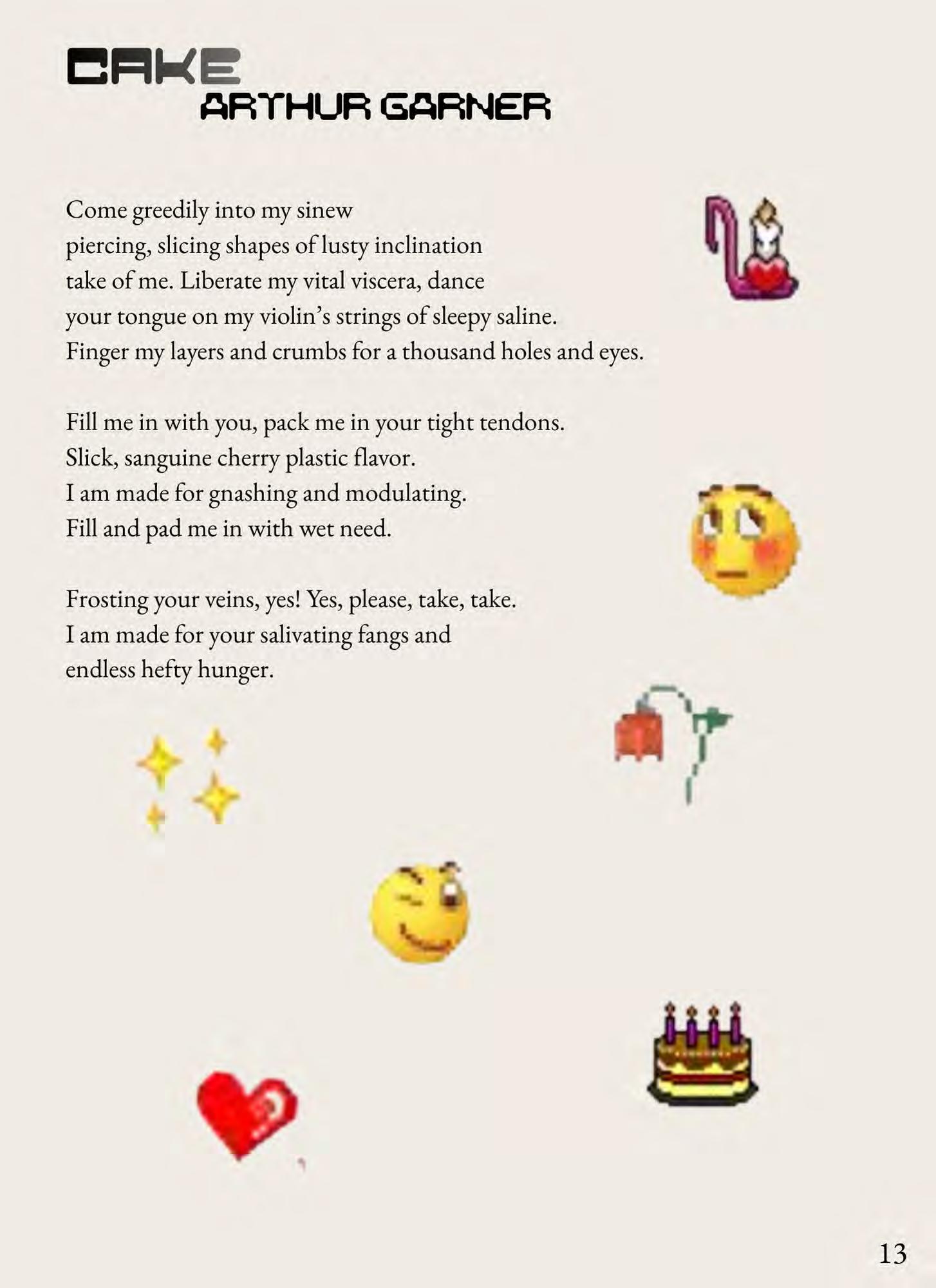 CAKE
ARTHUR GARNER

Come greedily into my sinew
piercing, slicing shapes of lusty inclination
take of me. Liberate my vital viscera, dance
your tongue on my violin's strings of sleepy saline.
Finger my layers and crumbs for a thousand holes and eyes.

Fill me in with you, pack me in your tight tendons.
Slick, sanguine cherry plastic flavor.
I am made for gnashing and modulating.
Fill and pad me in with wet need.

Frosting your veins, yes! Yes, please, take, take.
I am made for your salivating fangs and
endless hefty hunger.

13